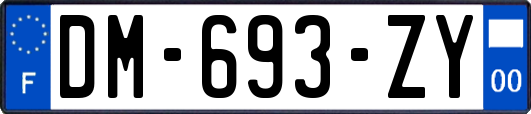 F
DM-693-ZY
00